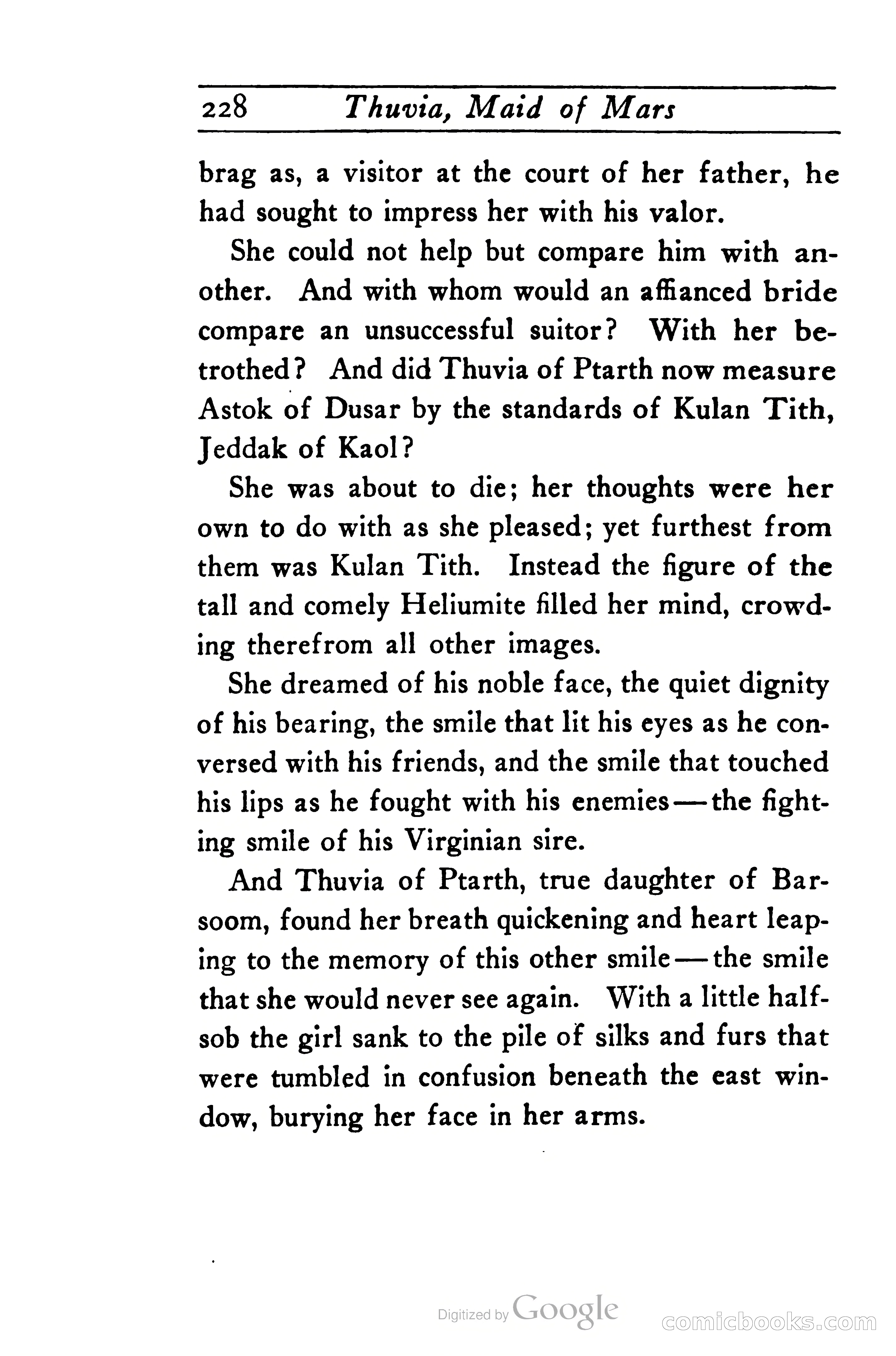 228 Thuvia, Maid of Mars

brag as, a visitor at the court of her father, he had sought to impress her with his valor.

She could not help but compare him with another. And with whom would an affianced bride compare an unsuccessful suitor? With her betrothed? And did Thuvia of Ptarth now measure Astok of Dusar by the standards of Kulan Tith, Jeddak of Kaol?

She was about to die; her thoughts were her own to do with as she pleased; yet furthest from them was Kulan Tith. Instead the figure of the tall and comely Heliumite filled her mind, crowding therefrom all other images.

She dreamed of his noble face, the quiet dignity of his bearing, the smile that lit his eyes as he conversed with his friends, and the smile that touched his lips as he fought with his enemies—the fighting smile of his Virginian sire.

And Thuvia of Ptarth, true daughter of Barsoom, found her breath quickening and heart leaping to the memory of this other smile—the smile that she would never see again. With a little half-sob the girl sank to the pile of silks and furs that were tumbled in confusion beneath the east window, burying her face in her arms.

Digitized by Google

comicbooks.com